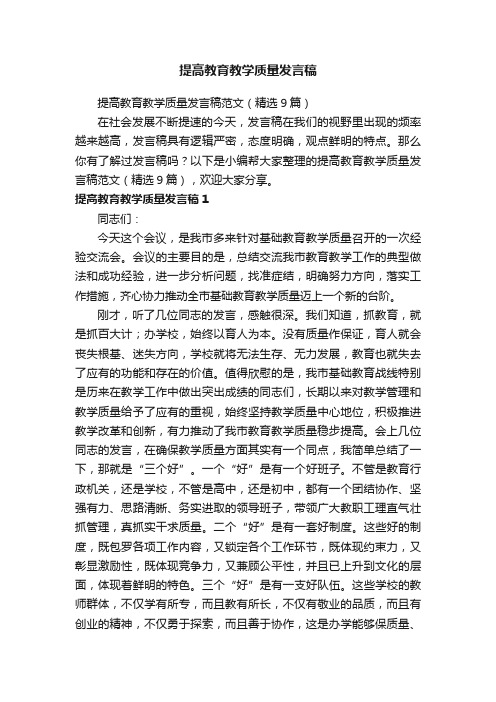 提高教育教学质量发言稿

提高教育教学质量发言稿范文（精选9篇）

在社会发展不断提速的今天，发言稿在我们的视野里出现的频率越来越高，发言稿具有逻辑严密，态度明确，观点鲜明的特点。那么你有了解过发言稿吗？以下是小编帮大家整理的提高教育教学质量发言稿范文（精选9篇），欢迎大家分享。

提高教育教学质量发言稿1

同志们：

今天这个会议，是我市多来针对基础教育教学质量召开的一次经验交流会。会议的主要目的是，总结交流我市教育教学工作的典型做法和成功经验，进一步分析问题，找准症结，明确努力方向，落实工作措施，齐心协力推动全市基础教育教学质量迈上一个新的台阶。

刚才，听了几位同志的发言，感触很深。我们知道，抓教育，就是抓百大计；办学校，始终以育人为本。没有质量作保证，育人就会丧失根基、迷失方向，学校就将无法生存、无力发展，教育也就失去了应有的功能和存在的价值。值得欣慰的是，我市基础教育战线特别是历来在教学工作中做出突出成绩的同志们，长期以来对教学管理和教学质量给予了应有的重视，始终坚持教学质量中心地位，积极推进教学改革和创新，有力推动了我市教育教学质量稳步提高。会上几位同志的发言，在确保教学质量方面其实有一个同点，我简单总结了一下，那就是“三个好”。一个“好”是有一个好班子。不管是教育行政机关，还是学校，不管是高中，还是初中，都有一个团结协作、坚强有力、思路清晰、务实进取的领导班子，带领广大教职工理直气壮抓管理，真抓实干求质量。二个“好”是有一套好制度。这些好的制度，既包罗各项工作内容，又锁定各个工作环节，既体现约束力，又彰显激励性，既体现竞争力，又兼顾公平性，并且已上升到文化的层面，体现着鲜明的特色。三个“好”是有一支好队伍。这些学校的教师群体，不仅学有所专，而且教有所长，不仅有敬业的品质，而且有创业的精神，不仅勇于探索，而且善于协作，这是办学能够保质量、